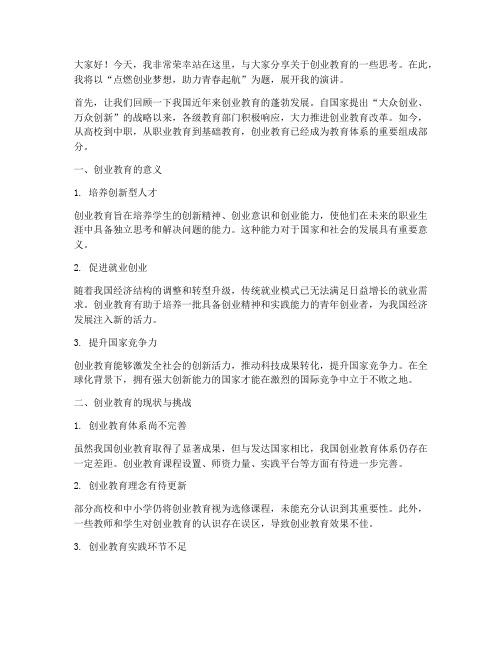 大家好！今天，我非常荣幸站在这里，与大家分享关于创业教育的一些思考。在此，我将以“点燃创业梦想，助力青春起航”为题，展开我的演讲。

首先，让我们回顾一下我国近年来创业教育的蓬勃发展。自国家提出“大众创业、万众创新”的战略以来，各级教育部门积极响应，大力推进创业教育改革。如今，从高校到中职，从职业教育到基础教育，创业教育已经成为教育体系的重要组成部分。

一、创业教育的意义

1. 培养创新型人才

创业教育旨在培养学生的创新精神、创业意识和创业能力，使他们在未来的职业生涯中具备独立思考和解决问题的能力。这种能力对于国家和社会的发展具有重要意义。

2. 促进就业创业

随着我国经济结构的调整和转型升级，传统就业模式已无法满足日益增长的就业需求。创业教育有助于培养一批具备创业精神和实践能力的青年创业者，为我国经济发展注入新的活力。

3. 提升国家竞争力

创业教育能够激发全社会的创新活力，推动科技成果转化，提升国家竞争力。在全球化背景下，拥有强大创新能力的国家才能在激烈的国际竞争中立于不败之地。

二、创业教育的现状与挑战

1. 创业教育体系尚不完善

虽然我国创业教育取得了显著成果，但与发达国家相比，我国创业教育体系仍存在一定差距。创业教育课程设置、师资力量、实践平台等方面有待进一步完善。

2. 创业教育理念有待更新

部分高校和中小学仍将创业教育视为选修课程，未能充分认识到其重要性。此外，一些教师和学生对创业教育的认识存在误区，导致创业教育效果不佳。

3. 创业教育实践环节不足